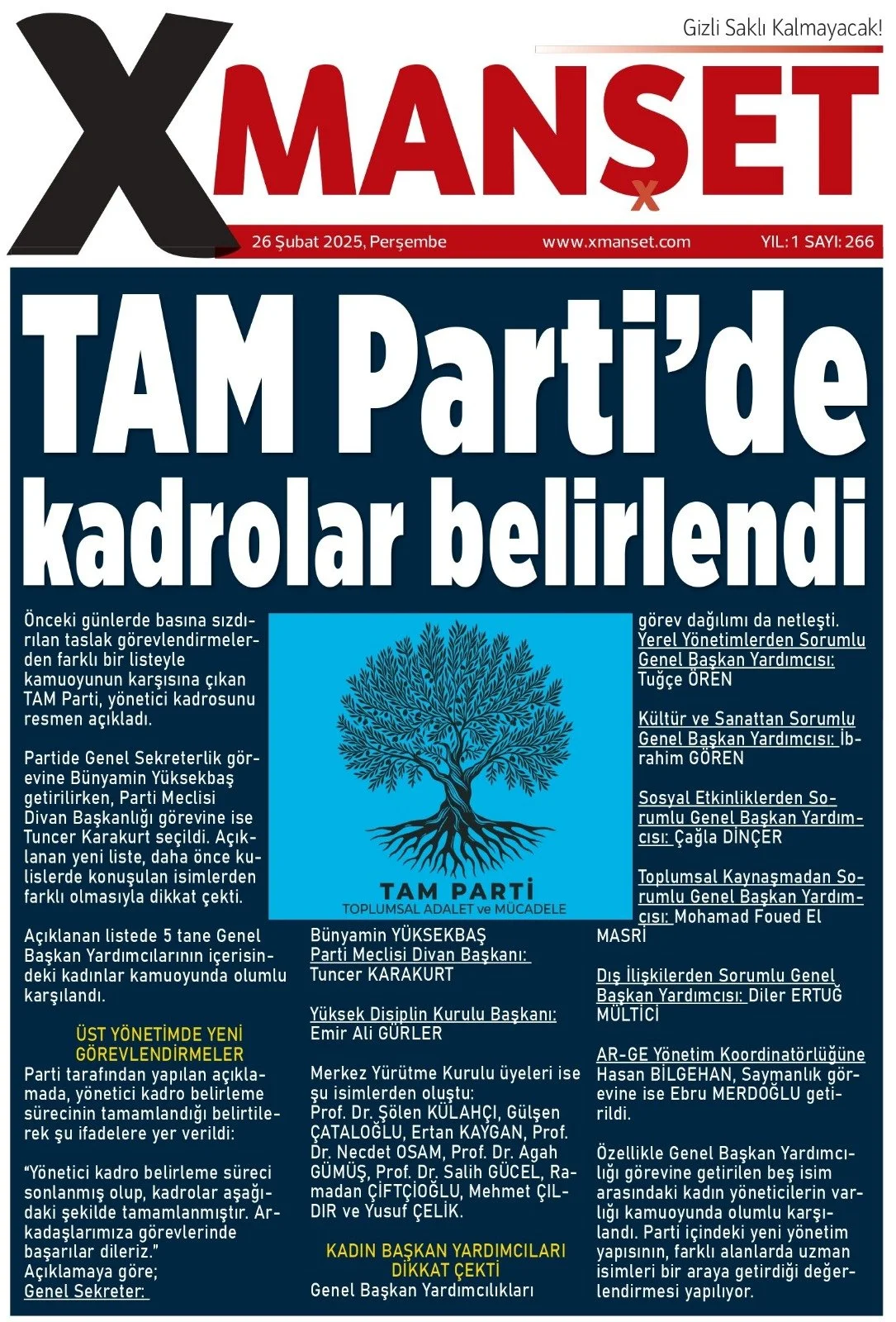 Gizli Saklı Kalmayacak!

XMANŞET

26 Şubat 2025, Perşembe www.xmanset.com YIL: 1 SAYI: 266

TAM Parti'de kadrolar belirlendi

Önceki günlerde basına sızdırılan taslak görevlendirmelerden farklı bir listeyle kamuoyunun karşısına çıkan TAM Parti, yönetici kadrosunu resmen açıkladı.

Partide Genel Sekreterlik görevine Bünyamin Yüksekbaş getirilirken, Parti Meclisi Divan Başkanlığı görevine ise Tuncer Karakurt seçildi. Açıklanan yeni liste, daha önce kulislerde konuşulan isimlerden farklı olmasıyla dikkat çekti.

Açıklanan listede 5 tane Genel Başkan Yardımcılarının içerisindeki kadınlar kamuoyunda olumlu karşılandı.

ÜST YÖNETİMDE YENİ GÖREVLENDİRMELER

Parti tarafından yapılan açıklamada, yönetici kadro belirleme sürecinin tamamlandığı belirtilerek şu ifadelere yer verildi:

"Yönetici kadro belirleme süreci sonlanmış olup, kadrolar aşağıdaki şekilde tamamlanmıştır. Arkadaşlarımıza görevlerinde başarılar dileriz."
Açıklamaya göre;
Genel Sekreter:

TAM PARTİ
TOPLUMSAL ADALET ve MÜCADELE

Bünyamin YÜKSEKBAŞ
Parti Meclisi Divan Başkanı:
Tuncer KARAKURT

Yüksek Disiplin Kurulu Başkanı:
Emir Ali GÜRLER

Merkez Yürütme Kurulu üyeleri ise şu isimlerden oluştu:
Prof. Dr. Şölen KÜLAHÇI, Gülşen ÇATALOĞLU, Ertan KAYGAN, Prof. Dr. Necdet OSAM, Prof. Dr. Agah GÜMÜŞ, Prof. Dr. Salih GÜCEL, Ramadan ÇİFTÇİOĞLU, Mehmet ÇILDIR ve Yusuf ÇELİK.

KADIN BAŞKAN YARDIMCILARI DİKKAT ÇEKTİ

Genel Başkan Yardımcılıkları görev dağılımı da netleşti.
Yerel Yönetimlerden Sorumlu Genel Başkan Yardımcısı: Tuğçe ÖREN

Kültür ve Sanattan Sorumlu Genel Başkan Yardımcısı: İbrahim GÖREN

Sosyal Etkinliklerden Sorumlu Genel Başkan Yardımcısı: Çağla DİNÇER

Toplumsal Kaynaşmadan Sorumlu Genel Başkan Yardımcısı: Mohamad Foued El MASRİ

Dış İlişkilerden Sorumlu Genel Başkan Yardımcısı: Diler ERTUĞ MÜLTİCİ

AR-GE Yönetim Koordinatörlüğüne Hasan BİLGEHAN, Saymanlık görevine ise Ebru MERDOĞLU getirildi.

Özellikle Genel Başkan Yardımcılığı görevine getirilen beş isim arasındaki kadın yöneticilerin varlığı kamuoyunda olumlu karşılandı. Parti içindeki yeni yönetim yapısının, farklı alanlarda uzman isimleri bir araya getirdiği değerlendirmesi yapılıyor.